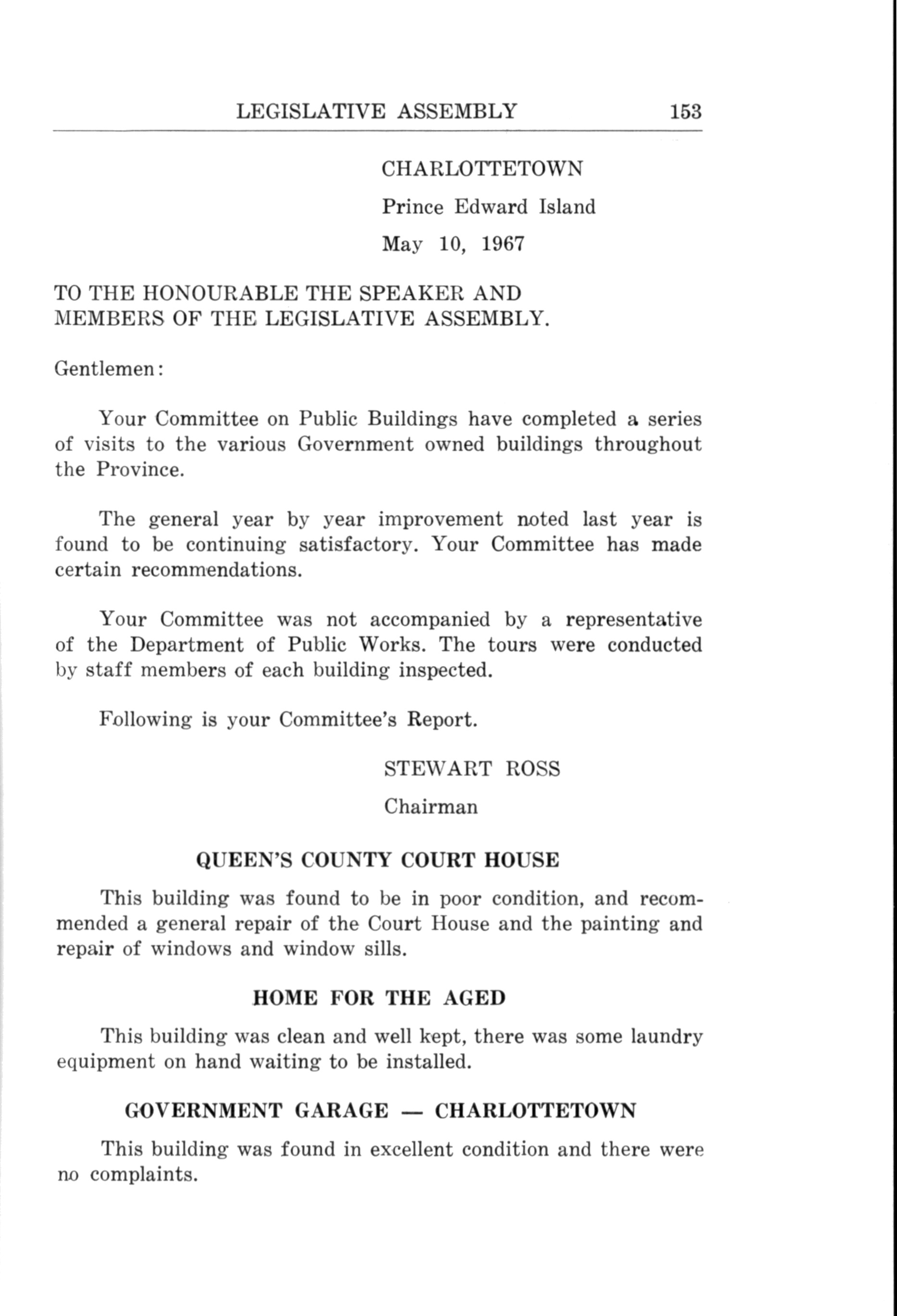 LEGISLATIVE ASSEMBLY 153

CHARLOTTETOWN

Prince Edward Island

May 10, 1967

TO THE HONOURABLE THE SPEAKER AND MEMBERS OF THE LEGISLATIVE ASSEMBLY.

Gentlemen:

Your Committee on Public Buildings have completed a series of visits to the various Government owned buildings throughout the Province.

The general year by year improvement noted last year is found to be continuing satisfactory. Your Committee has made certain recommendations.

Your Committee was not accompanied by a representative of the Department of Public Works. The tours were conducted by staff members of each building inspected.

Following is your Committee's Report.

STEWART ROSS

Chairman

QUEEN'S COUNTY COURT HOUSE

This building was found to be in poor condition, and recommended a general repair of the Court House and the painting and repair of windows and window sills.

HOME FOR THE AGED

This building was clean and well kept, there was some laundry equipment on hand waiting to be installed.

GOVERNMENT GARAGE — CHARLOTTETOWN

This building was found in excellent condition and there were no complaints.